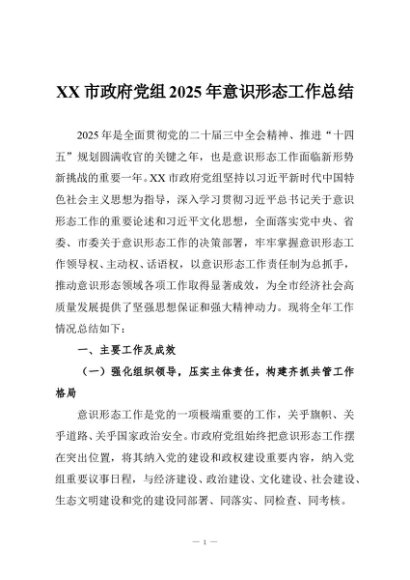 XX 市政府党组 2025 年意识形态工作总结

2025 年是全面贯彻党的二十届三中全会精神、推进“十四五”规划圆满收官的关键之年，也是意识形态工作面临新形势新挑战的重要一年。XX 市政府党组坚持以习近平新时代中国特色社会主义思想为指导，深入学习贯彻习近平总书记关于意识形态工作的重要论述和习近平文化思想，全面落实党中央、省委、市委关于意识形态工作的决策部署，牢牢掌握意识形态工作领导权、主动权、话语权，以意识形态工作责任制为总抓手，推动意识形态领域各项工作取得显著成效，为全市经济社会高质量发展提供了坚强思想保证和强大精神动力。现将全年工作情况总结如下：

一、主要工作及成效

（一）强化组织领导，压实主体责任，构建齐抓共管工作格局

意识形态工作是党的一项极端重要的工作，关乎旗帜、关乎道路、关乎国家政治安全。市政府党组始终把意识形态工作摆在突出位置，将其纳入党的建设和政权建设重要内容，纳入党组重要议事日程，与经济建设、政治建设、文化建设、社会建设、生态文明建设和党的建设同部署、同落实、同检查、同考核。

— 1 —